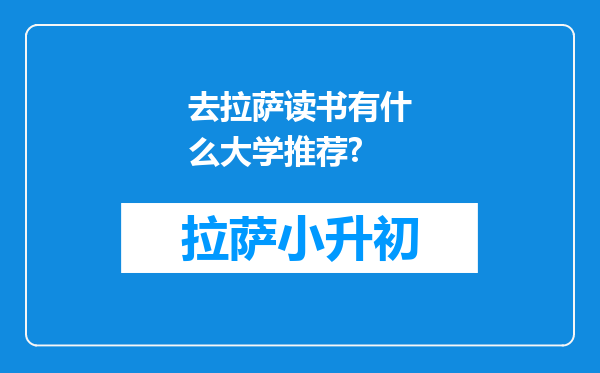 去拉萨读书有什么大学推荐?

拉萨小升初